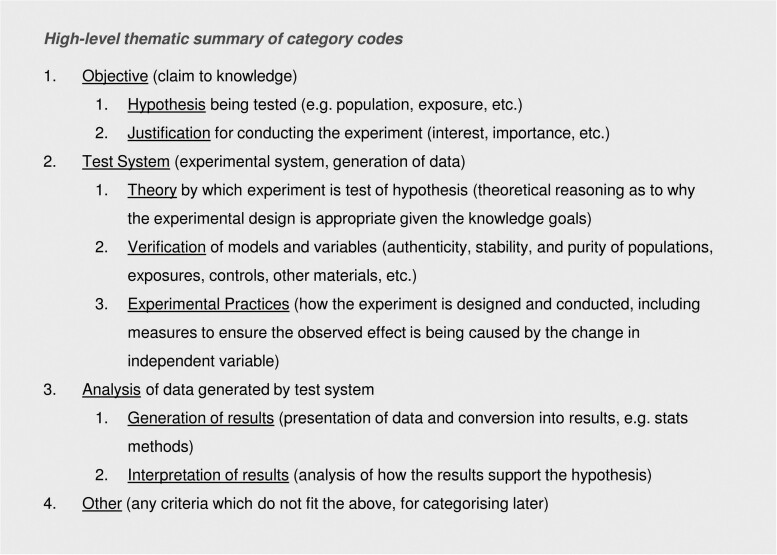 High-level thematic summary of category codes

1. Objective (claim to knowledge)
    1. Hypothesis being tested (e.g. population, exposure, etc.)
    2. Justification for conducting the experiment (interest, importance, etc.)
2. Test System (experimental system, generation of data)
    1. Theory by which experiment is test of hypothesis (theoretical reasoning as to why the experimental design is appropriate given the knowledge goals)
    2. Verification of models and variables (authenticity, stability, and purity of populations, exposures, controls, other materials, etc.)
    3. Experimental Practices (how the experiment is designed and conducted, including measures to ensure the observed effect is being caused by the change in independent variable)
3. Analysis of data generated by test system
    1. Generation of results (presentation of data and conversion into results, e.g. stats methods)
    2. Interpretation of results (analysis of how the results support the hypothesis)
4. Other (any criteria which do not fit the above, for categorising later)